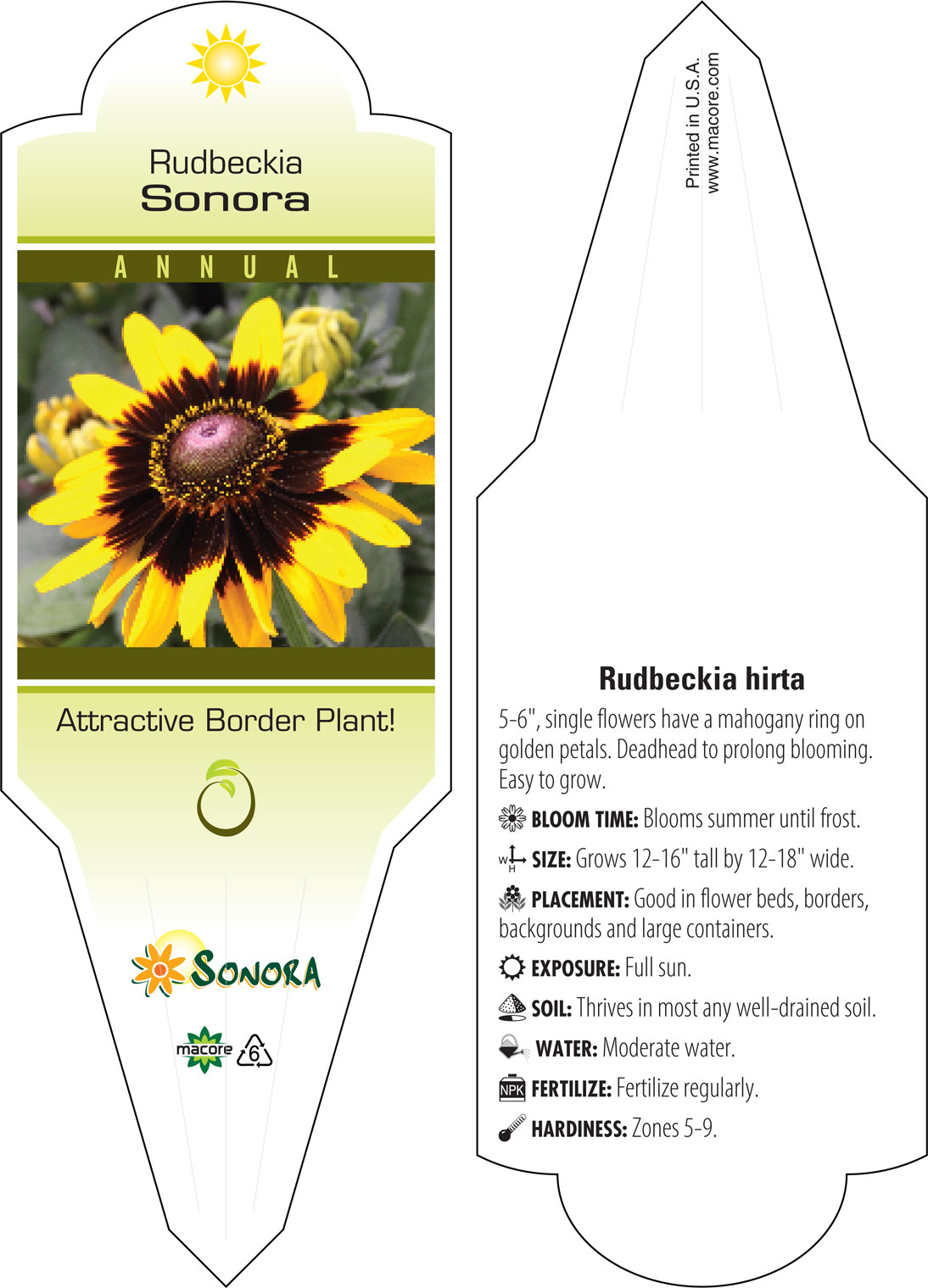 Rudbeckia
Sonora

ANNUAL

Attractive Border Plant!

SONORA

macore 6

Printed in U.S.A.
www.macore.com

Rudbeckia hirta

5-6", single flowers have a mahogany ring on golden petals. Deadhead to prolong blooming. Easy to grow.

BLOOM TIME: Blooms summer until frost.

W H SIZE: Grows 12-16" tall by 12-18" wide.

PLACEMENT: Good in flower beds, borders, backgrounds and large containers.

EXPOSURE: Full sun.

SOIL: Thrives in most any well-drained soil.

WATER: Moderate water.

NPK FERTILIZE: Fertilize regularly.

HARDINESS: Zones 5-9.